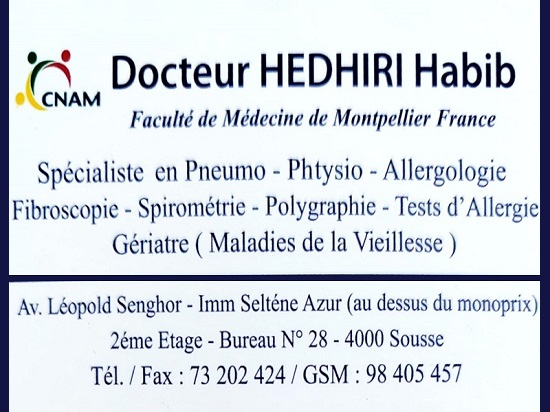 CNAM

Docteur HEDHIRI Habib

Faculté de Médecine de Montpellier France

Spécialiste en Pneumo - Phtysio - Allergologie

Fibroscopie - Spirométrie - Polygraphie - Tests d'Allergie

Gériatre ( Maladies de la Vieillesse )

Av. Léopold Senghor - Imm Selténe Azur (au dessus du monoprix)

2éme Etage - Bureau N° 28 - 4000 Sousse

Tél. / Fax : 73 202 424 / GSM : 98 405 457